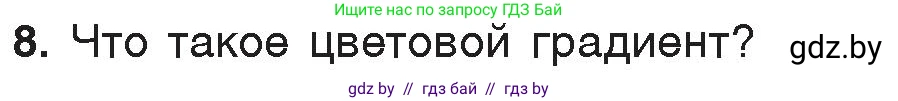 Ищите нас по запросу ГДЗ Бай

8. Что такое цветовой градиент? gdz.by

gdz by // гдз бай // гдз by